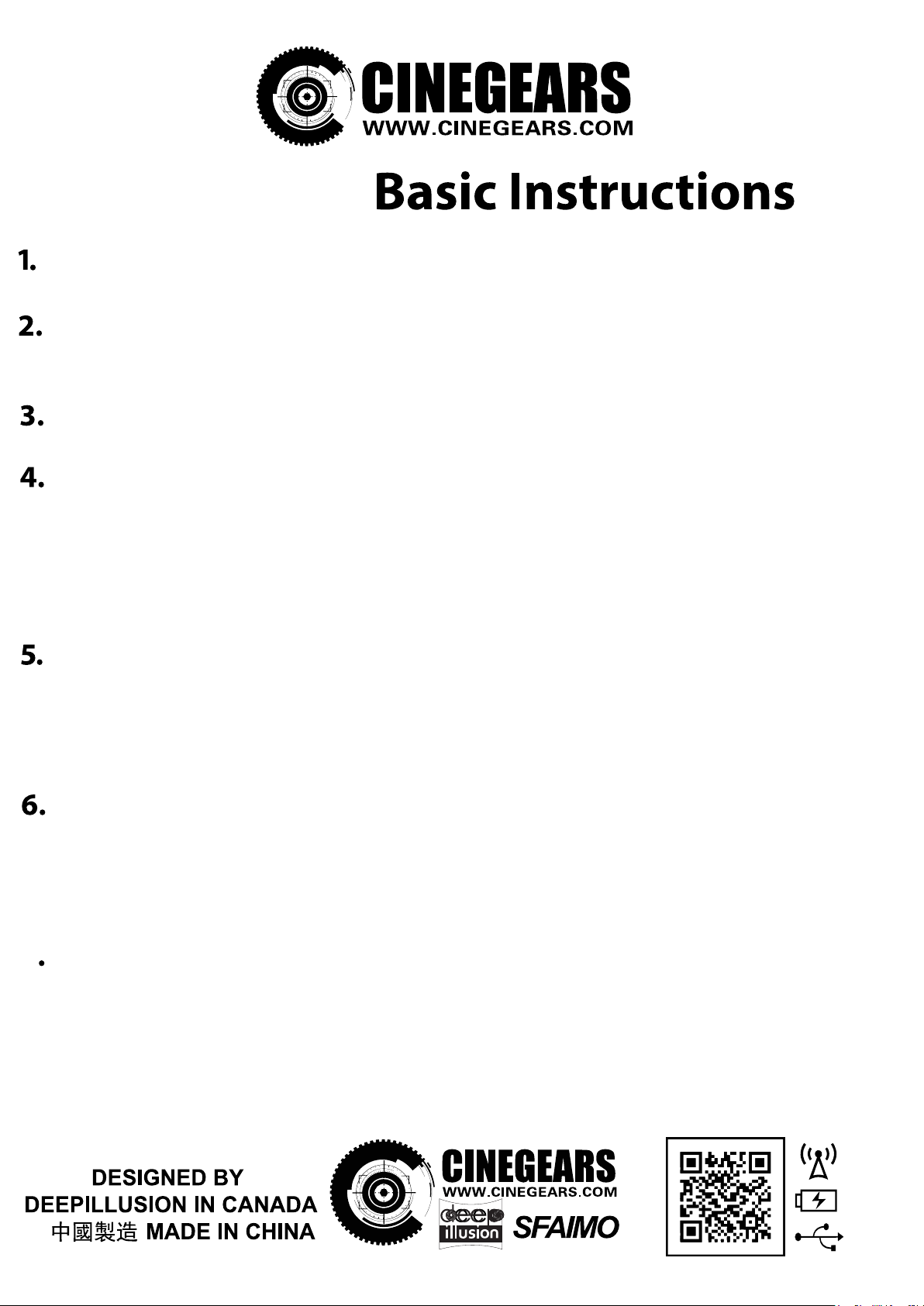 CINEGEARS
WWW.CINEGEARS.COM

Basic Instructions

1.

2.

3.

4.

5.

6.

•

DESIGNED BY
DEEPILLUSION IN CANADA
中國製造 MADE IN CHINA

CINEGEARS
WWW.CINEGEARS.COM
deep illusion
SFAIMO